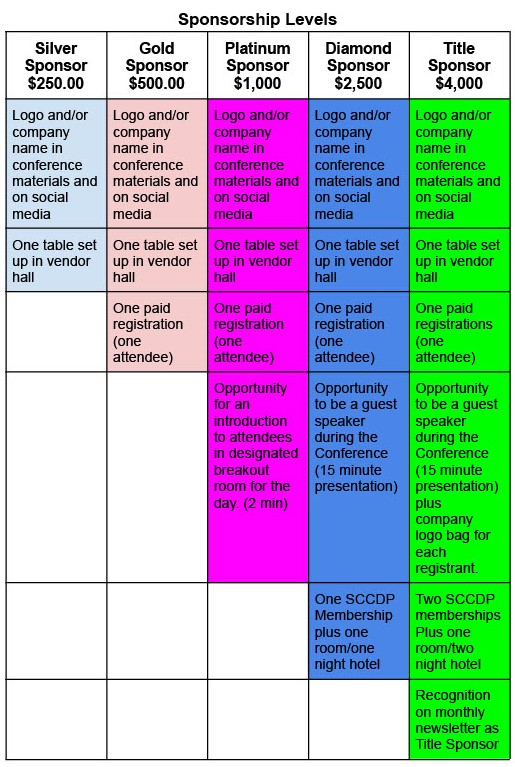 Sponsorship Levels

| Silver Sponsor $250.00 | Gold Sponsor $500.00 | Platinum Sponsor $1,000 | Diamond Sponsor $2,500 | Title Sponsor $4,000 |
|---|---|---|---|---|
| Logo and/or company name in conference materials and on social media | Logo and/or company name in conference materials and on social media | Logo and/or company name in conference materials and on social media | Logo and/or company name in conference materials and on social media | Logo and/or company name in conference materials and on social media |
| One table set up in vendor hall | One table set up in vendor hall | One table set up in vendor hall | One table set up in vendor hall | One table set up in vendor hall |
| | One paid registration (one attendee) | One paid registration (one attendee) | One paid registration (one attendee) | One paid registrations (one attendee) |
| | | Opportunity for an introduction to attendees in designated breakout room for the day. (2 min) | Opportunity to be a guest speaker during the Conference (15 minute presentation) | Opportunity to be a guest speaker during the Conference (15 minute presentation) plus company logo bag for each registrant. |
| | | | One SCCDP Membership plus one room/one night hotel | Two SCCDP memberships Plus one room/two night hotel |
| | | | | Recognition on monthly newsletter as Title Sponsor |